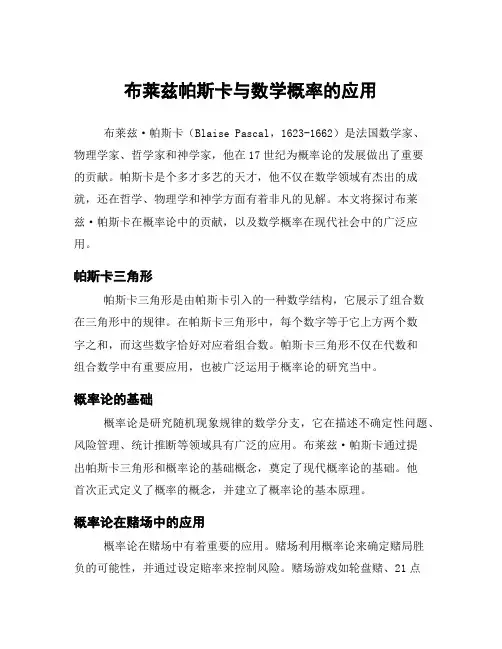 布莱兹帕斯卡与数学概率的应用

布莱兹·帕斯卡（Blaise Pascal，1623-1662）是法国数学家、物理学家、哲学家和神学家，他在17世纪为概率论的发展做出了重要的贡献。帕斯卡是个多才多艺的天才，他不仅在数学领域有杰出的成就，还在哲学、物理学和神学方面有着非凡的见解。本文将探讨布莱兹·帕斯卡在概率论中的贡献，以及数学概率在现代社会中的广泛应用。

帕斯卡三角形

帕斯卡三角形是由帕斯卡引入的一种数学结构，它展示了组合数在三角形中的规律。在帕斯卡三角形中，每个数字等于它上方两个数字之和，而这些数字恰好对应着组合数。帕斯卡三角形不仅在代数和组合数学中有重要应用，也被广泛运用于概率论的研究当中。

概率论的基础

概率论是研究随机现象规律的数学分支，它在描述不确定性问题、风险管理、统计推断等领域具有广泛的应用。布莱兹·帕斯卡通过提出帕斯卡三角形和概率论的基础概念，奠定了现代概率论的基础。他首次正式定义了概率的概念，并建立了概率论的基本原理。

概率论在赌场中的应用

概率论在赌场中有着重要的应用。赌场利用概率论来确定赌局胜负的可能性，并通过设定赔率来控制风险。赌场游戏如轮盘赌、21点